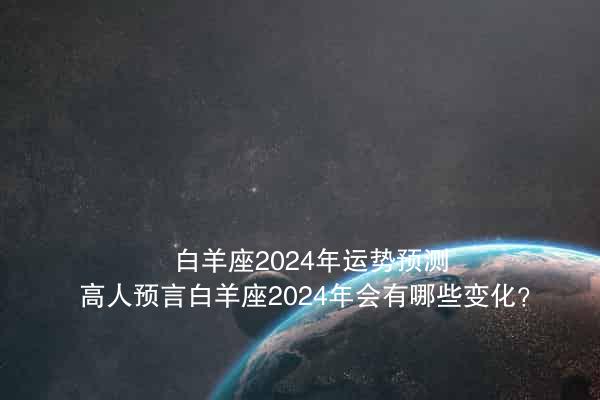 白羊座2024年运势预测
高人预言白羊座2024年会有哪些变化？